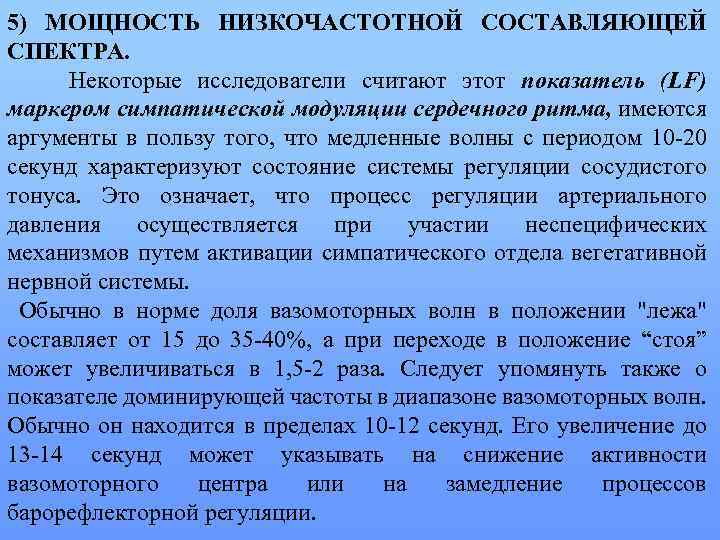 5) МОЩНОСТЬ НИЗКОЧАСТОТНОЙ СОСТАВЛЯЮЩЕЙ СПЕКТРА.

Некоторые исследователи считают этот показатель (LF) маркером симпатической модуляции сердечного ритма, имеются аргументы в пользу того, что медленные волны с периодом 10-20 секунд характеризуют состояние системы регуляции сосудистого тонуса. Это означает, что процесс регуляции артериального давления осуществляется при участии неспецифических механизмов путем активации симпатического отдела вегетативной нервной системы.

Обычно в норме доля вазомоторных волн в положении "лежа" составляет от 15 до 35-40%, а при переходе в положение “стоя” может увеличиваться в 1,5-2 раза. Следует упомянуть также о показателе доминирующей частоты в диапазоне вазомоторных волн. Обычно он находится в пределах 10-12 секунд. Его увеличение до 13-14 секунд может указывать на снижение активности вазомоторного центра или на замедление процессов барорефлекторной регуляции.